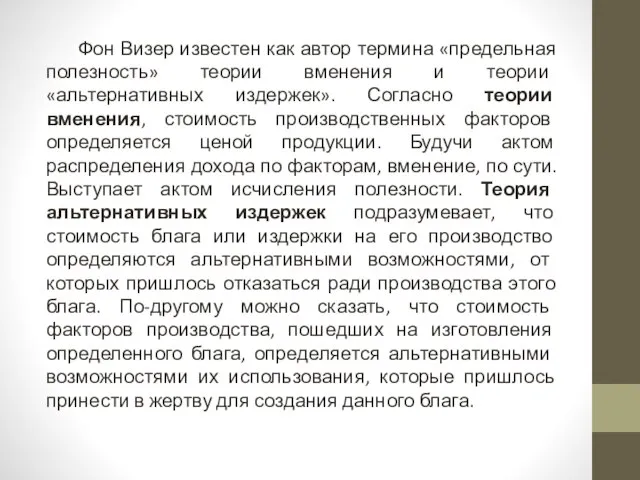 Фон Визер известен как автор термина «предельная полезность» теории вменения и теории «альтернативных издержек». Согласно теории вменения, стоимость производственных факторов определяется ценой продукции. Будучи актом распределения дохода по факторам, вменение, по сути. Выступает актом исчисления полезности. Теория альтернативных издержек подразумевает, что стоимость блага или издержки на его производство определяются альтернативными возможностями, от которых пришлось отказаться ради производства этого блага. По-другому можно сказать, что стоимость факторов производства, пошедших на изготовления определенного блага, определяется альтернативными возможностями их использования, которые пришлось принести в жертву для создания данного блага.